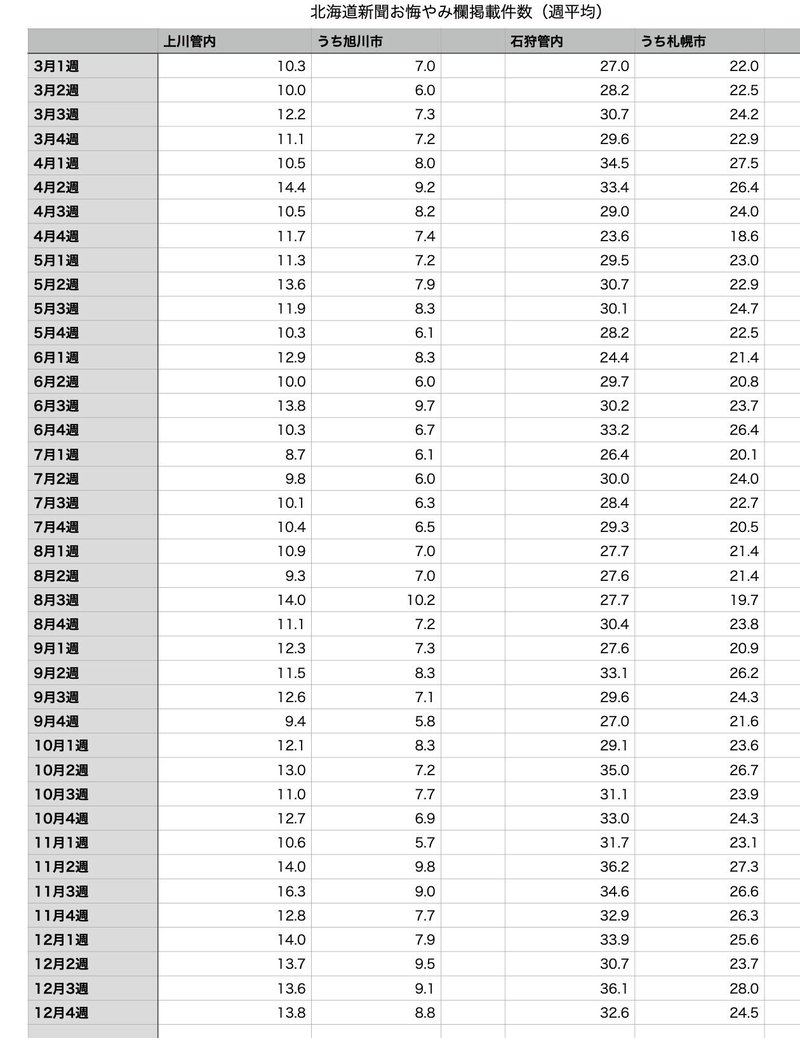 北海道新聞お悔やみ欄掲載件数（週平均）

| | 上川管内 | うち旭川市 | | 石狩管内 | うち札幌市 |
|---|---|---|---|---|---|
| 3月1週 | 10.3 | 7.0 | | 27.0 | 22.0 |
| 3月2週 | 10.0 | 6.0 | | 28.2 | 22.5 |
| 3月3週 | 12.2 | 7.3 | | 30.7 | 24.2 |
| 3月4週 | 11.1 | 7.2 | | 29.6 | 22.9 |
| 4月1週 | 10.5 | 8.0 | | 34.5 | 27.5 |
| 4月2週 | 14.4 | 9.2 | | 33.4 | 26.4 |
| 4月3週 | 10.5 | 8.2 | | 29.0 | 24.0 |
| 4月4週 | 11.7 | 7.4 | | 23.6 | 18.6 |
| 5月1週 | 11.3 | 7.2 | | 29.5 | 23.0 |
| 5月2週 | 13.6 | 7.9 | | 30.7 | 22.9 |
| 5月3週 | 11.9 | 8.3 | | 30.1 | 24.7 |
| 5月4週 | 10.3 | 6.1 | | 28.2 | 22.5 |
| 6月1週 | 12.9 | 8.3 | | 24.4 | 21.4 |
| 6月2週 | 10.0 | 6.0 | | 29.7 | 20.8 |
| 6月3週 | 13.8 | 9.7 | | 30.2 | 23.7 |
| 6月4週 | 10.3 | 6.7 | | 33.2 | 26.4 |
| 7月1週 | 8.7 | 6.1 | | 26.4 | 20.1 |
| 7月2週 | 9.8 | 6.0 | | 30.0 | 24.0 |
| 7月3週 | 10.1 | 6.3 | | 28.4 | 22.7 |
| 7月4週 | 10.4 | 6.5 | | 29.3 | 20.5 |
| 8月1週 | 10.9 | 7.0 | | 27.7 | 21.4 |
| 8月2週 | 9.3 | 7.0 | | 27.6 | 21.4 |
| 8月3週 | 14.0 | 10.2 | | 27.7 | 19.7 |
| 8月4週 | 11.1 | 7.2 | | 30.4 | 23.8 |
| 9月1週 | 12.3 | 7.3 | | 27.6 | 20.9 |
| 9月2週 | 11.5 | 8.3 | | 33.1 | 26.2 |
| 9月3週 | 12.6 | 7.1 | | 29.6 | 24.3 |
| 9月4週 | 9.4 | 5.8 | | 27.0 | 21.6 |
| 10月1週 | 12.1 | 8.3 | | 29.1 | 23.6 |
| 10月2週 | 13.0 | 7.2 | | 35.0 | 26.7 |
| 10月3週 | 11.0 | 7.7 | | 31.1 | 23.9 |
| 10月4週 | 12.7 | 6.9 | | 33.0 | 24.3 |
| 11月1週 | 10.6 | 5.7 | | 31.7 | 23.1 |
| 11月2週 | 14.0 | 9.8 | | 36.2 | 27.3 |
| 11月3週 | 16.3 | 9.0 | | 34.6 | 26.6 |
| 11月4週 | 12.8 | 7.7 | | 32.9 | 26.3 |
| 12月1週 | 14.0 | 7.9 | | 33.9 | 25.6 |
| 12月2週 | 13.7 | 9.5 | | 30.7 | 23.7 |
| 12月3週 | 13.6 | 9.1 | | 36.1 | 28.0 |
| 12月4週 | 13.8 | 8.8 | | 32.6 | 24.5 |